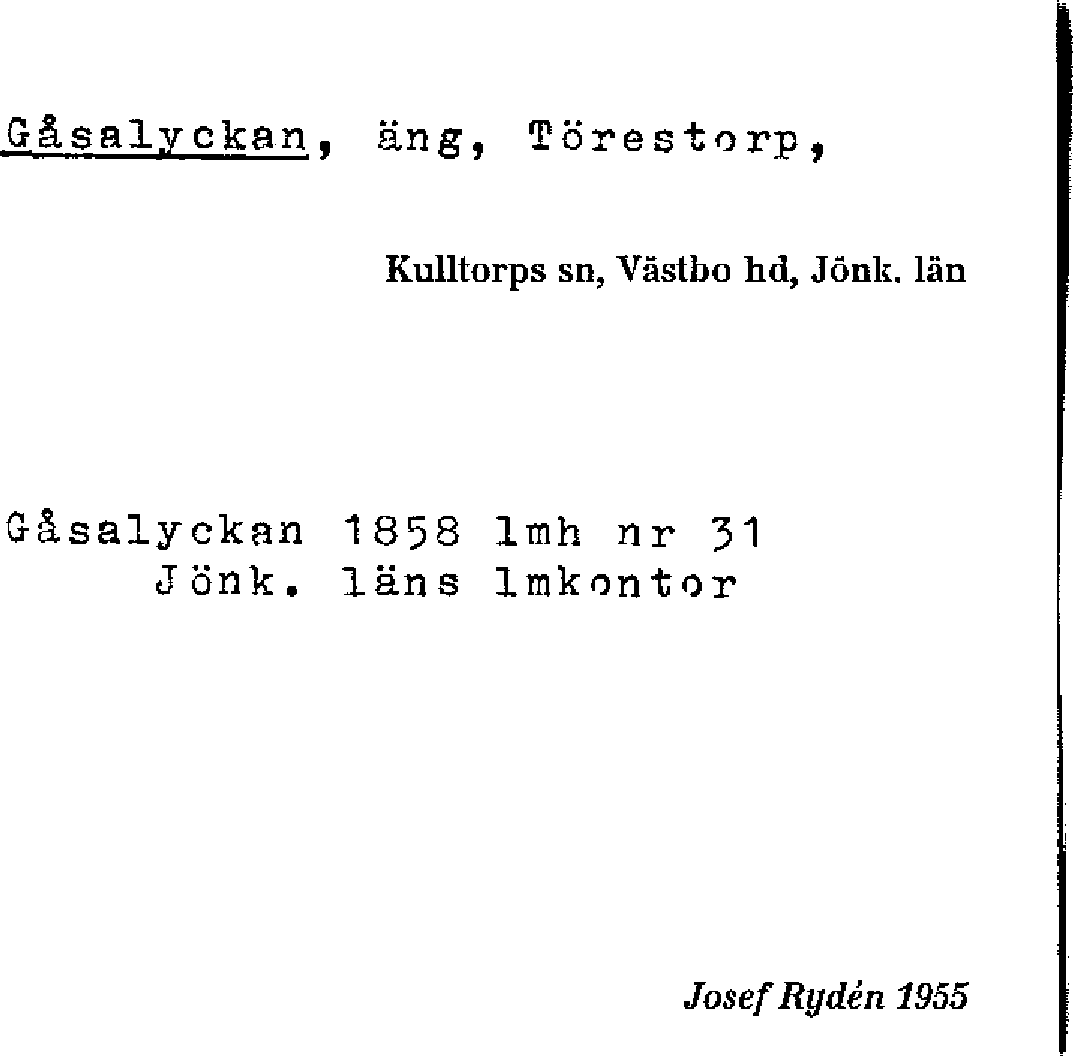 Gåsalyckan, äng, Törestorp,

Kulltorps sn, Västbo hd, Jönk. län

Gåsalyckan 1858 lmh nr 31
Jönk. läns lmkontor

Josef Rydén 1955